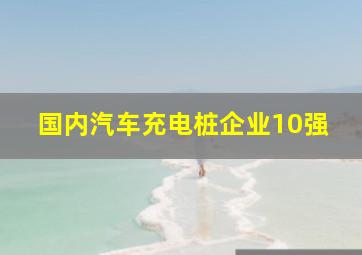 国内汽车充电桩企业10强